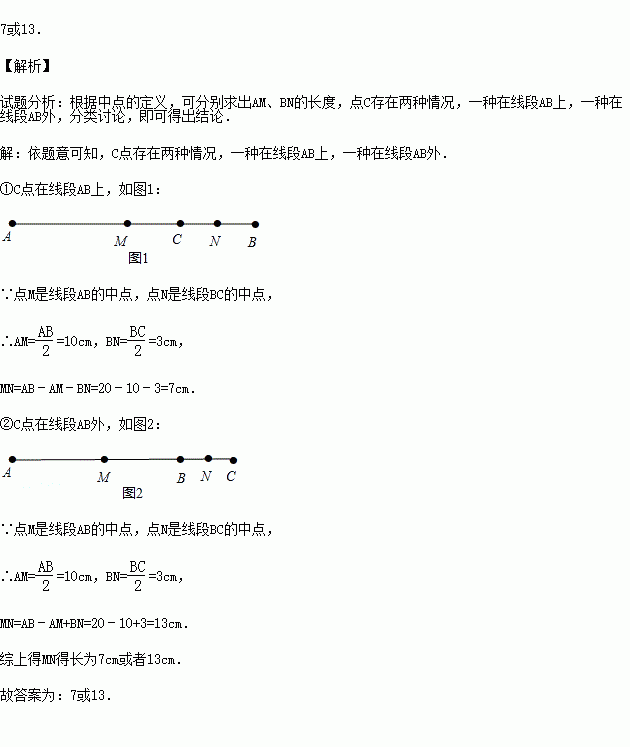 7或13．

【解析】

试题分析：根据中点的定义，可分别求出AM、BN的长度，点C存在两种情况，一种在线段AB上，一种在线段AB外，分类讨论，即可得出结论．

解：依题意可知，C点存在两种情况，一种在线段AB上，一种在线段AB外．

①C点在线段AB上，如图1：

A M C N B
图1

∵点M是线段AB的中点，点N是线段BC的中点，

∴AM=$\frac{AB}{2}$=10cm，BN=$\frac{BC}{2}$=3cm，

MN=AB－AM－BN=20－10－3=7cm．

②C点在线段AB外，如图2：

A M B N C
图2

∵点M是线段AB的中点，点N是线段BC的中点，

∴AM=$\frac{AB}{2}$=10cm，BN=$\frac{BC}{2}$=3cm，

MN=AB－AM+BN=20－10+3=13cm．

综上得MN得长为7cm或者13cm．

故答案为：7或13．